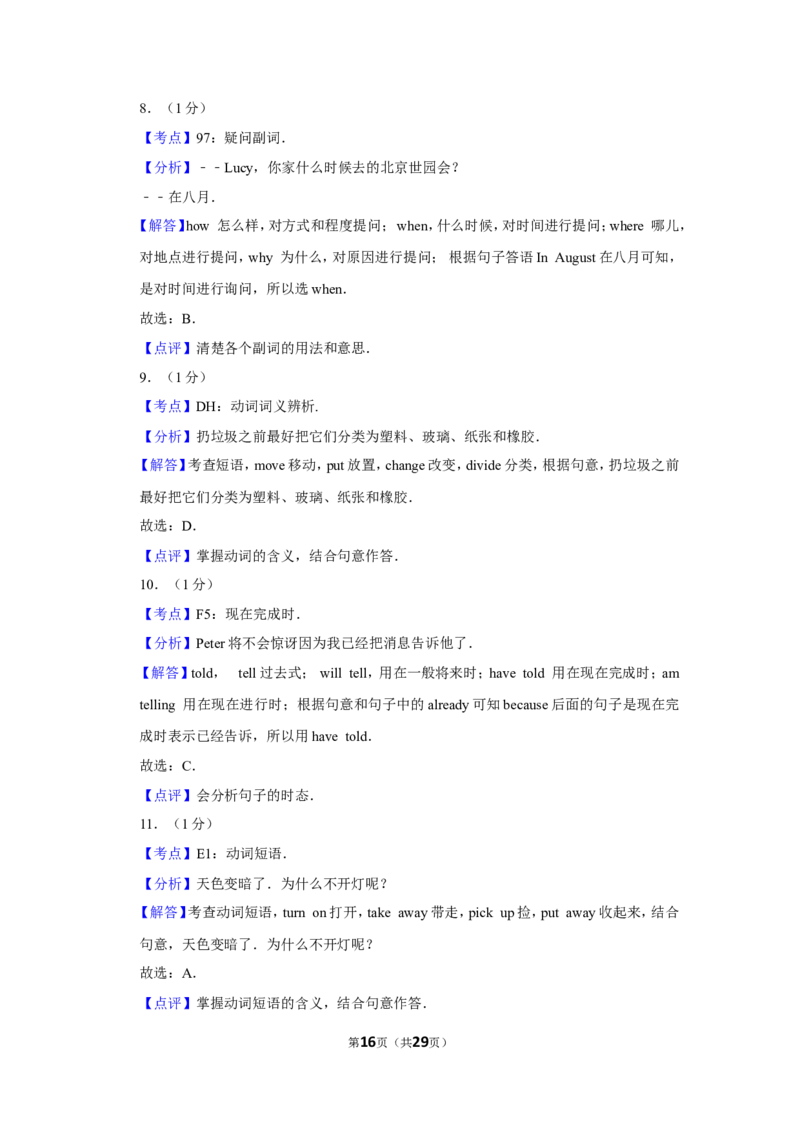 8．（1分）

【考点】97：疑问副词．

【分析】－－Lucy，你家什么时候去的北京世园会？

－－在八月．

【解答】how 怎么样，对方式和程度提问；when，什么时候，对时间进行提问；where 哪儿，对地点进行提问，why 为什么，对原因进行提问；根据句子答语In August在八月可知，是对时间进行询问，所以选when．

故选：B．

【点评】清楚各个副词的用法和意思．

9．（1分）

【考点】DH：动词词义辨析．

【分析】扔垃圾之前最好把它们分类为塑料、玻璃、纸张和橡胶．

【解答】考查短语，move移动，put放置，change改变，divide分类，根据句意，扔垃圾之前最好把它们分类为塑料、玻璃、纸张和橡胶．

故选：D．

【点评】掌握动词的含义，结合句意作答．

10．（1分）

【考点】F5：现在完成时．

【分析】Peter将不会惊讶因为我已经把消息告诉他了．

【解答】told， tell过去式；will tell，用在一般将来时；have told 用在现在完成时；am telling 用在现在进行时；根据句意和句子中的already可知because后面的句子是现在完成时表示已经告诉，所以用have told．

故选：C．

【点评】会分析句子的时态．

11．（1分）

【考点】E1：动词短语．

【分析】天色变暗了．为什么不开灯呢？

【解答】考查动词短语，turn on打开，take away带走，pick up捡，put away收起来，结合句意，天色变暗了．为什么不开灯呢？

故选：A．

【点评】掌握动词短语的含义，结合句意作答．

第16页（共29页）